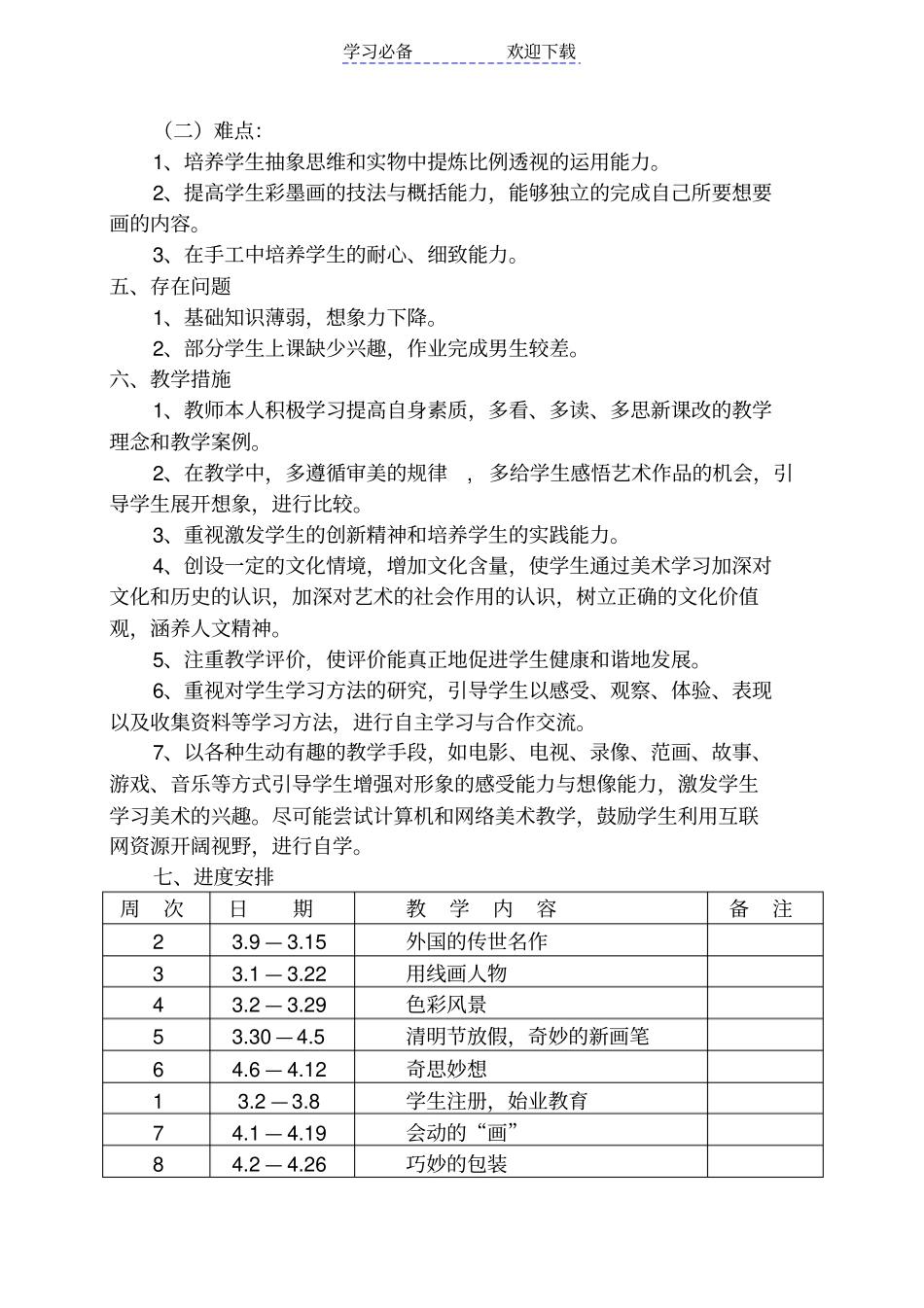 学习必备　　　　欢迎下载

（二）难点：

1、培养学生抽象思维和实物中提炼比例透视的运用能力。

2、提高学生彩墨画的技法与概括能力，能够独立的完成自己所要想要画的内容。

3、在手工中培养学生的耐心、细致能力。

五、存在问题

1、基础知识薄弱，想象力下降。

2、部分学生上课缺少兴趣，作业完成男生较差。

六、教学措施

1、教师本人积极学习提高自身素质，多看、多读、多思新课改的教学理念和教学案例。

2、在教学中，多遵循审美的规律　，多给学生感悟艺术作品的机会，引导学生展开想象，进行比较。

3、重视激发学生的创新精神和培养学生的实践能力。

4、创设一定的文化情境，增加文化含量，使学生通过美术学习加深对文化和历史的认识，加深对艺术的社会作用的认识，树立正确的文化价值观，涵养人文精神。

5、注重教学评价，使评价能真正地促进学生健康和谐地发展。

6、重视对学生学习方法的研究，引导学生以感受、观察、体验、表现以及收集资料等学习方法，进行自主学习与合作交流。

7、以各种生动有趣的教学手段，如电影、电视、录像、范画、故事、游戏、音乐等方式引导学生增强对形象的感受能力与想像能力，激发学生学习美术的兴趣。尽可能尝试计算机和网络美术教学，鼓励学生利用互联网资源开阔视野，进行自学。

七、进度安排

| 周　次 | 日　期 | 教　学　内　容 | 备　注 |
|---|---|---|---|
| 2 | 3.9 — 3.15 | 外国的传世名作 | |
| 3 | 3.1 — 3.22 | 用线画人物 | |
| 4 | 3.2 — 3.29 | 色彩风景 | |
| 5 | 3.30 — 4.5 | 清明节放假，奇妙的新画笔 | |
| 6 | 4.6 — 4.12 | 奇思妙想 | |
| 1 | 3.2 — 3.8 | 学生注册，始业教育 | |
| 7 | 4.1 — 4.19 | 会动的“画” | |
| 8 | 4.2 — 4.26 | 巧妙的包装 | |